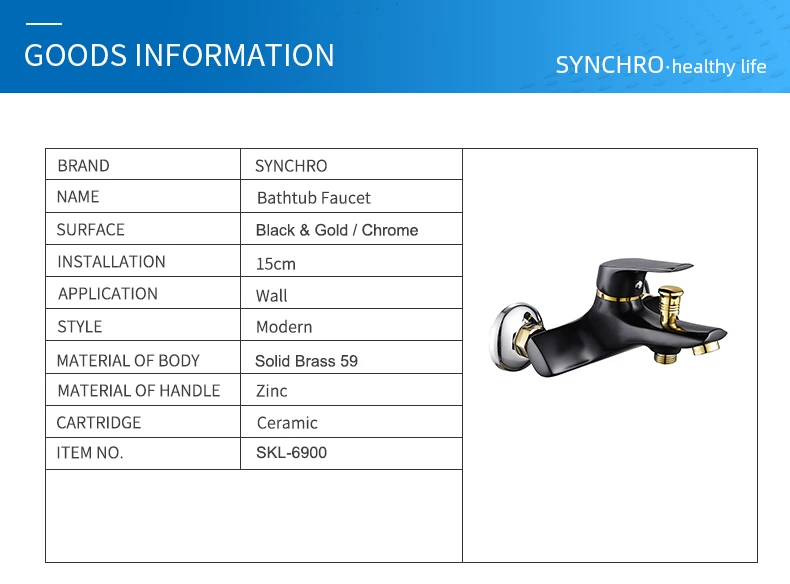 GOODS INFORMATION

SYNCHRO·healthy life

| BRAND | SYNCHRO |
|---|---|
| NAME | Bathtub Faucet |
| SURFACE | Black & Gold / Chrome |
| INSTALLATION | 15cm |
| APPLICATION | Wall |
| STYLE | Modern |
| MATERIAL OF BODY | Solid Brass 59 |
| MATERIAL OF HANDLE | Zinc |
| CARTRIDGE | Ceramic |
| ITEM NO. | SKL-6900 |